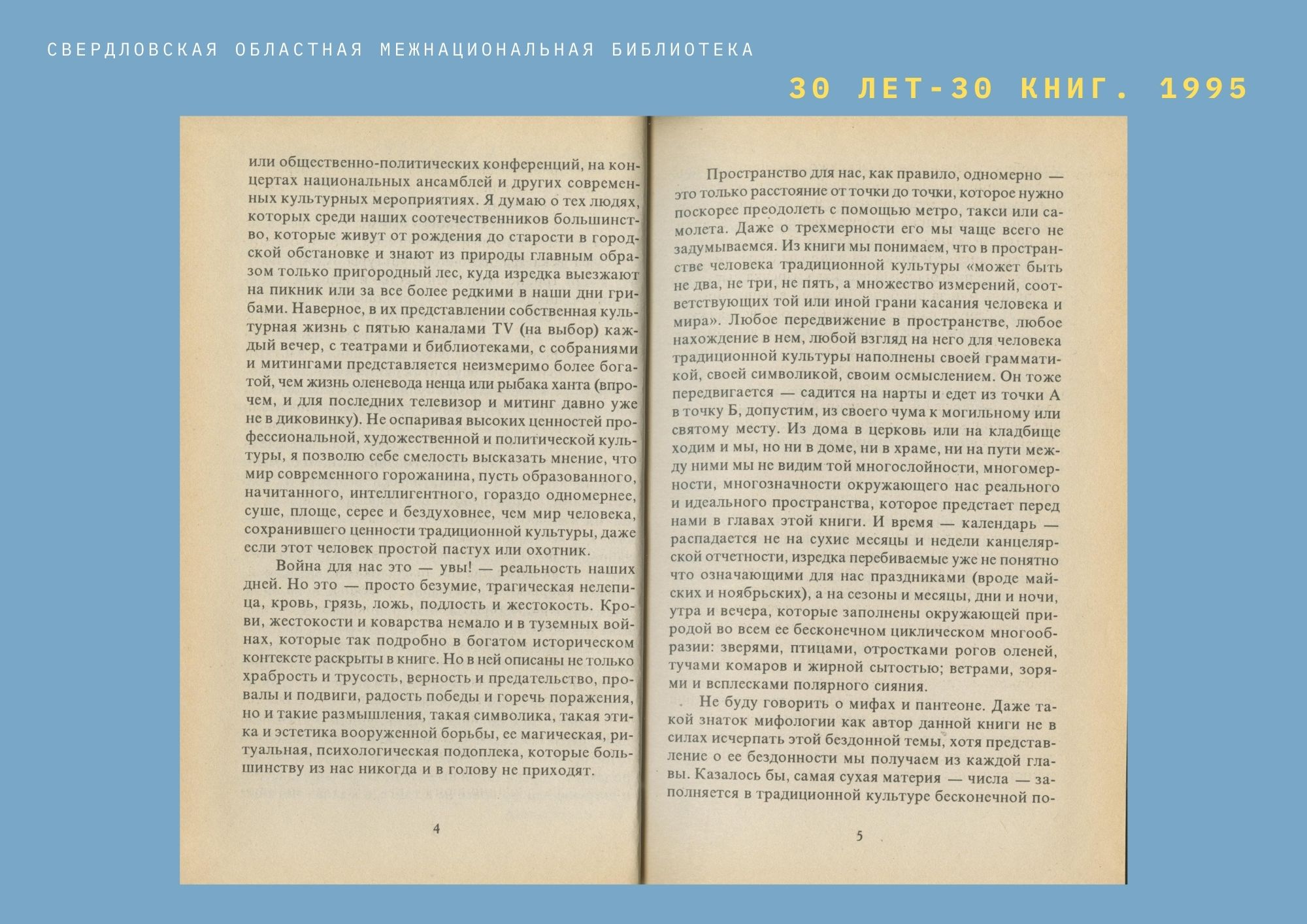 СВЕРДЛОВСКАЯ ОБЛАСТНАЯ МЕЖНАЦИОНАЛЬНАЯ БИБЛИОТЕКА

30 ЛЕТ-30 КНИГ. 1995

или общественно-политических конференций, на концертах национальных ансамблей и других современных культурных мероприятиях. Я думаю о тех людях, которых среди наших соотечественников большинство, которые живут от рождения до старости в городской обстановке и знают из природы главным образом только пригородный лес, куда изредка выезжают на пикник или за все более редкими в наши дни грибами. Наверное, в их представлении собственная культурная жизнь с пятью каналами TV (на выбор) каждый вечер, с театрами и библиотеками, с собраниями и митингами представляется неизмеримо более богатой, чем жизнь оленевода ненца или рыбака ханта (впрочем, и для последних телевизор и митинг давно уже не в диковинку). Не оспаривая высоких ценностей профессиональной, художественной и политической культуры, я позволю себе смелость высказать мнение, что мир современного горожанина, пусть образованного, начитанного, интеллигентного, гораздо одномернее, суше, площе, серее и бездуховнее, чем мир человека, сохранившего ценности традиционной культуры, даже если этот человек простой пастух или охотник.

Война для нас это — увы! — реальность наших дней. Но это — просто безумие, трагическая нелепица, кровь, грязь, ложь, подлость и жестокость. Крови, жестокости и коварства немало и в туземных войнах, которые так подробно в богатом историческом контексте раскрыты в книге. Но в ней описаны не только храбрость и трусость, верность и предательство, провалы и подвиги, радость победы и горечь поражения, но и такие размышления, такая символика, такая этика и эстетика вооруженной борьбы, ее магическая, ритуальная, психологическая подоплека, которые большинству из нас никогда и в голову не приходят.

4

Пространство для нас, как правило, одномерно — это только расстояние от точки до точки, которое нужно поскорее преодолеть с помощью метро, такси или самолета. Даже о трехмерности его мы чаще всего не задумываемся. Из книги мы понимаем, что в пространстве человека традиционной культуры «может быть не два, не три, не пять, а множество измерений, соответствующих той или иной грани касания человека и мира». Любое передвижение в пространстве, любое нахождение в нем, любой взгляд на него для человека традиционной культуры наполнены своей грамматикой, своей символикой, своим осмыслением. Он тоже передвигается — садится на нарты и едет из точки А в точку Б, допустим, из своего чума к могильному или святому месту. Из дома в церковь или на кладбище ходим и мы, но ни в доме, ни в храме, ни на пути между ними мы не видим той многослойности, многомерности, многозначности окружающего нас реального и идеального пространства, которое предстает перед нами в главах этой книги. И время — календарь — распадается не на сухие месяцы и недели канцелярской отчетности, изредка перебиваемые уже не понятно что означающими для нас праздниками (вроде майских и ноябрьских), а на сезоны и месяцы, дни и ночи, утра и вечера, которые заполнены окружающей природой во всем ее бесконечном циклическом многообразии: зверями, птицами, отростками рогов оленей, тучами комаров и жирной сытостью; ветрами, зорями и всплесками полярного сияния.

Не буду говорить о мифах и пантеоне. Даже такой знаток мифологии как автор данной книги не в силах исчерпать этой бездонной темы, хотя представление о ее бездонности мы получаем из каждой главы. Казалось бы, самая сухая материя — числа — заполняется в традиционной культуре бесконечной по-

5